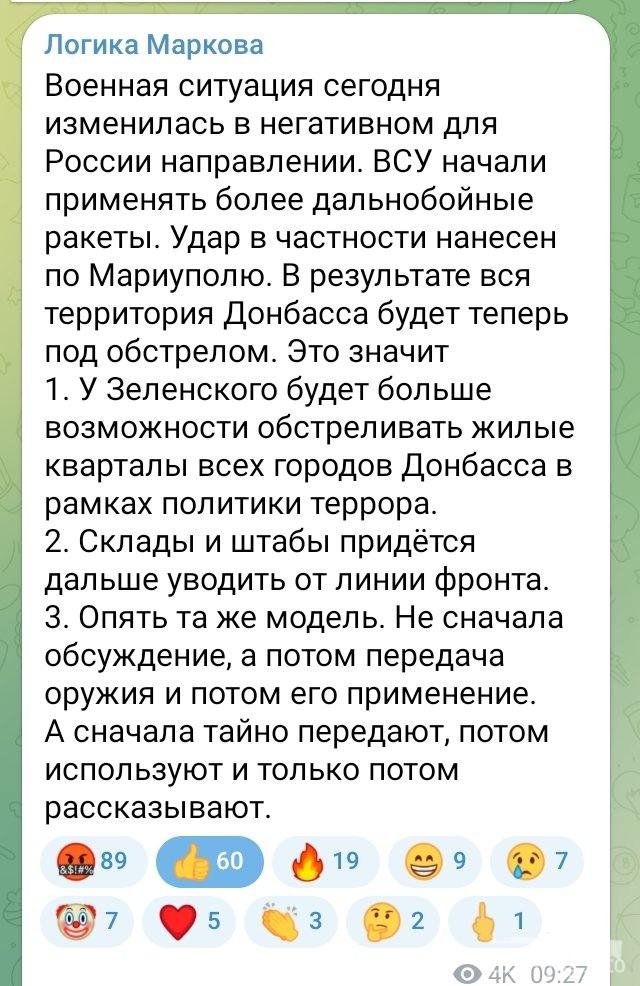 Логика Маркова
Военная ситуация сегодня изменилась в негативном для России направлении. ВСУ начали применять более дальнобойные ракеты. Удар в частности нанесен по Мариуполю. В результате вся территория Донбасса будет теперь под обстрелом. Это значит
1. У Зеленского будет больше возможности обстреливать жилые кварталы всех городов Донбасса в рамках политики террора.
2. Склады и штабы придётся дальше уводить от линии фронта.
3. Опять та же модель. Не сначала обсуждение, а потом передача оружия и потом его применение. А сначала тайно передают, потом используют и только потом рассказывают.

89 60 19 9 7
7 5 3 2 1

4K 09:27